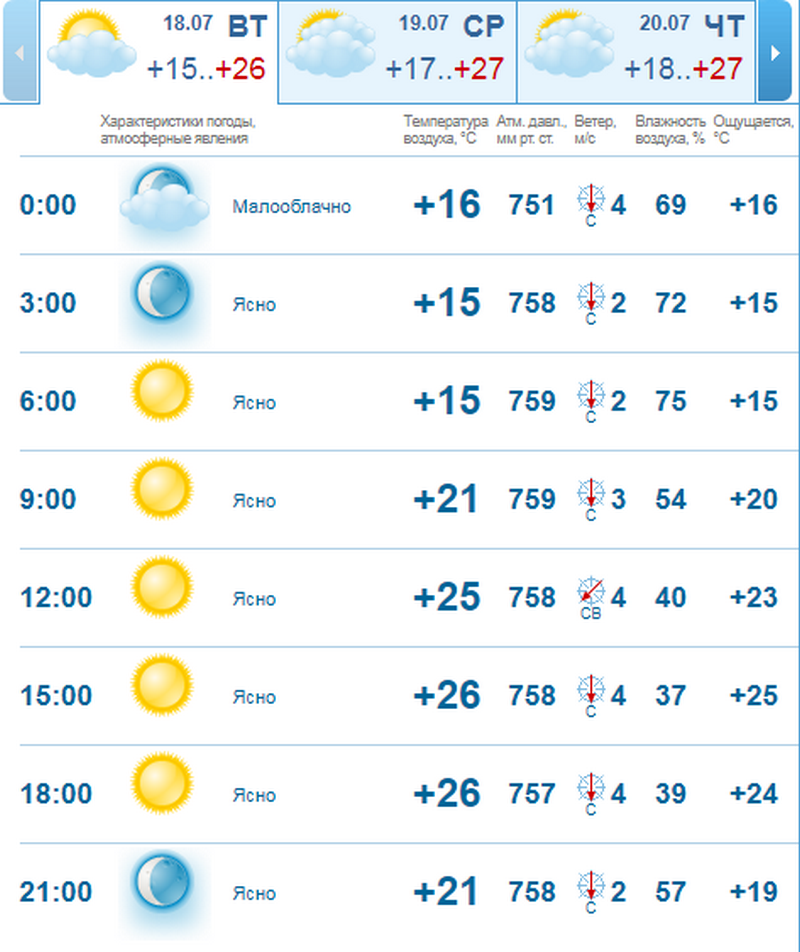 18.07 ВТ +15..+26

19.07 СР +17..+27

20.07 ЧТ +18..+27

| | Характеристики погоды, атмосферные явления | Температура воздуха, °C | Атм. давл., мм рт. ст. | Ветер, м/с | Влажность воздуха, % | Ощущается, °C |
|---|---|---|---|---|---|---|
| 0:00 | Малооблачно | +16 | 751 | С 4 | 69 | +16 |
| 3:00 | Ясно | +15 | 758 | С 2 | 72 | +15 |
| 6:00 | Ясно | +15 | 759 | С 2 | 75 | +15 |
| 9:00 | Ясно | +21 | 759 | С 3 | 54 | +20 |
| 12:00 | Ясно | +25 | 758 | СВ 4 | 40 | +23 |
| 15:00 | Ясно | +26 | 758 | С 4 | 37 | +25 |
| 18:00 | Ясно | +26 | 757 | С 4 | 39 | +24 |
| 21:00 | Ясно | +21 | 758 | С 2 | 57 | +19 |